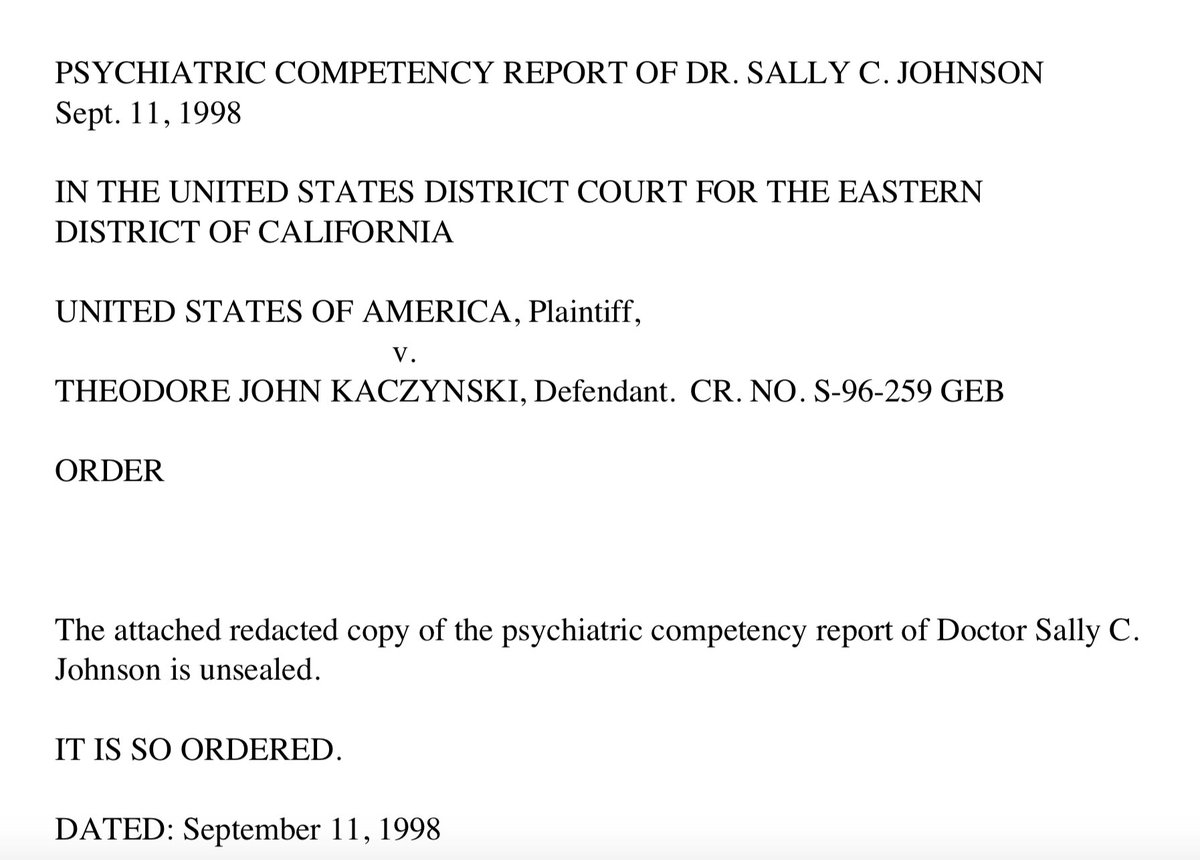 PSYCHIATRIC COMPETENCY REPORT OF DR. SALLY C. JOHNSON
Sept. 11, 1998

IN THE UNITED STATES DISTRICT COURT FOR THE EASTERN DISTRICT OF CALIFORNIA

UNITED STATES OF AMERICA, Plaintiff,
v.
THEODORE JOHN KACZYNSKI, Defendant. CR. NO. S-96-259 GEB

ORDER

The attached redacted copy of the psychiatric competency report of Doctor Sally C. Johnson is unsealed.

IT IS SO ORDERED.

DATED: September 11, 1998